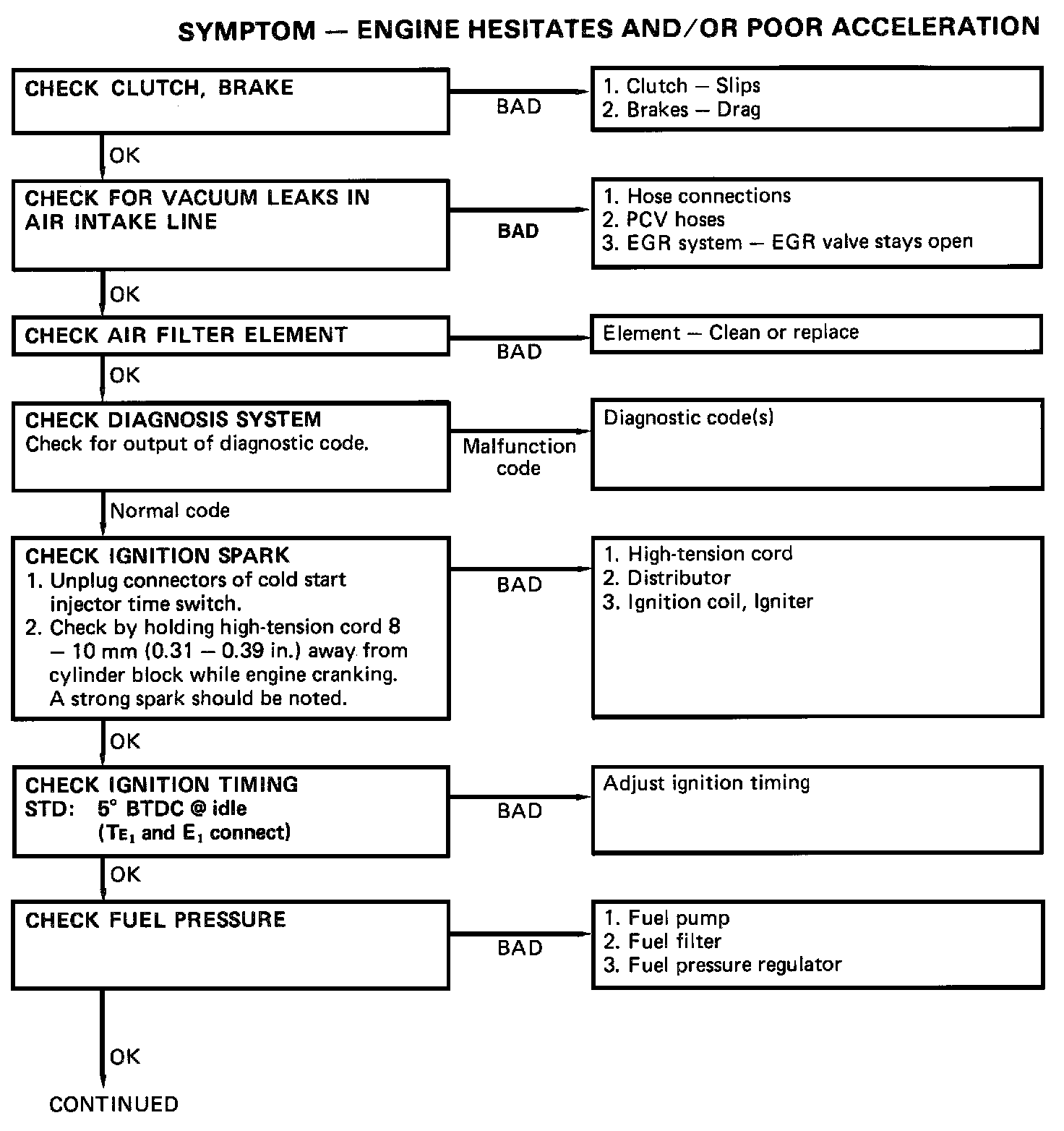 SYMPTOM — ENGINE HESITATES AND/OR POOR ACCELERATION

CHECK CLUTCH, BRAKE

BAD

1. Clutch — Slips
2. Brakes — Drag

OK

CHECK FOR VACUUM LEAKS IN AIR INTAKE LINE

BAD

1. Hose connections
2. PCV hoses
3. EGR system — EGR valve stays open

OK

CHECK AIR FILTER ELEMENT

BAD

Element — Clean or replace

OK

CHECK DIAGNOSIS SYSTEM
Check for output of diagnostic code.

Malfunction code

Diagnostic code(s)

Normal code

CHECK IGNITION SPARK
1. Unplug connectors of cold start injector time switch.
2. Check by holding high-tension cord 8 — 10 mm (0.31 — 0.39 in.) away from cylinder block while engine cranking. A strong spark should be noted.

BAD

1. High-tension cord
2. Distributor
3. Ignition coil, Igniter

OK

CHECK IGNITION TIMING
STD: 5° BTDC @ idle
($T_{E_1}$ and $E_1$ connect)

BAD

Adjust ignition timing

OK

CHECK FUEL PRESSURE

BAD

1. Fuel pump
2. Fuel filter
3. Fuel pressure regulator

OK

CONTINUED